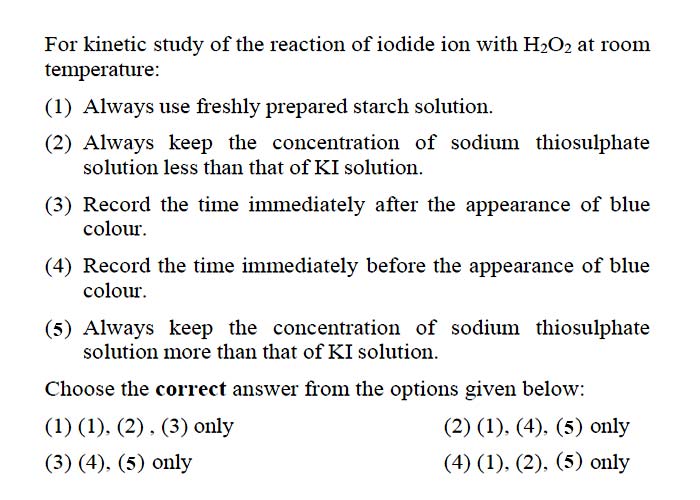 For kinetic study of the reaction of iodide ion with $H_2O_2$ at room temperature:

(1) Always use freshly prepared starch solution.

(2) Always keep the concentration of sodium thiosulphate solution less than that of KI solution.

(3) Record the time immediately after the appearance of blue colour.

(4) Record the time immediately before the appearance of blue colour.

(5) Always keep the concentration of sodium thiosulphate solution more than that of KI solution.

Choose the **correct** answer from the options given below:

(1) (1), (2) , (3) only

(2) (1), (4), (5) only

(3) (4), (5) only

(4) (1), (2), (5) only